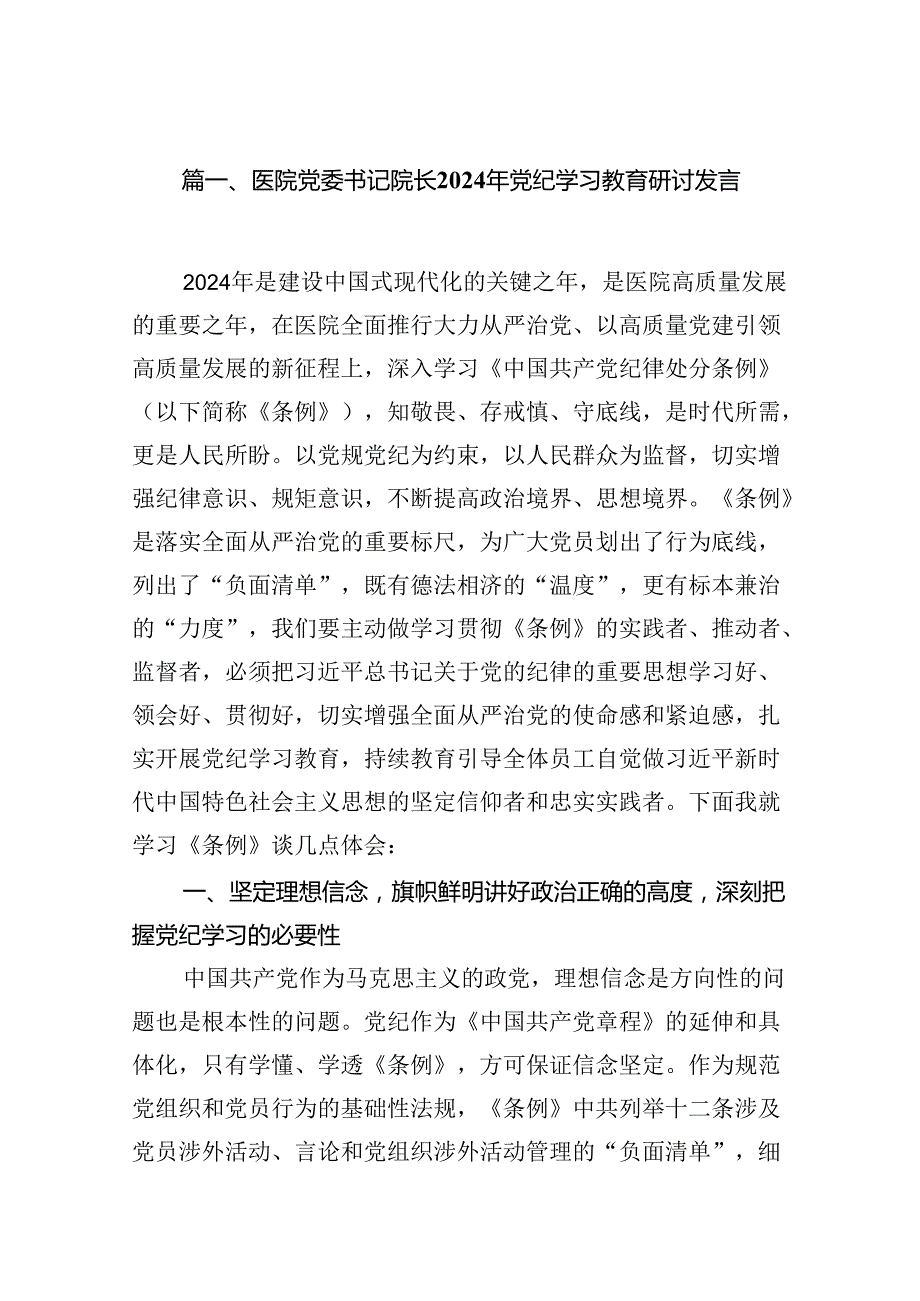 篇一、医院党委书记院长2024年党纪学习教育研讨发言

2024年是建设中国式现代化的关键之年，是医院高质量发展的重要之年，在医院全面推行大力从严治党、以高质量党建引领高质量发展的新征程上，深入学习《中国共产党纪律处分条例》（以下简称《条例》），知敬畏、存戒慎、守底线，是时代所需，更是人民所盼。以党规党纪为约束，以人民群众为监督，切实增强纪律意识、规矩意识，不断提高政治境界、思想境界。《条例》是落实全面从严治党的重要标尺，为广大党员划出了行为底线，列出了“负面清单”，既有德法相济的“温度”，更有标本兼治的“力度”，我们要主动做学习贯彻《条例》的实践者、推动者、监督者，必须把习近平总书记关于党的纪律的重要思想学习好、领会好、贯彻好，切实增强全面从严治党的使命感和紧迫感，扎实开展党纪学习教育，持续教育引导全体员工自觉做习近平新时代中国特色社会主义思想的坚定信仰者和忠实实践者。下面我就学习《条例》谈几点体会：

一、坚定理想信念，旗帜鲜明讲好政治正确的高度，深刻把握党纪学习的必要性

中国共产党作为马克思主义的政党，理想信念是方向性的问题也是根本性的问题。党纪作为《中国共产党章程》的延伸和具体化，只有学懂、学透《条例》，方可保证信念坚定。作为规范党组织和党员行为的基础性法规，《条例》中共列举十二条涉及党员涉外活动、言论和党组织涉外活动管理的“负面清单”，细